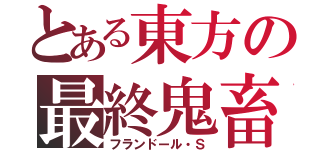 とある東方の
最終鬼畜
フランドール・S